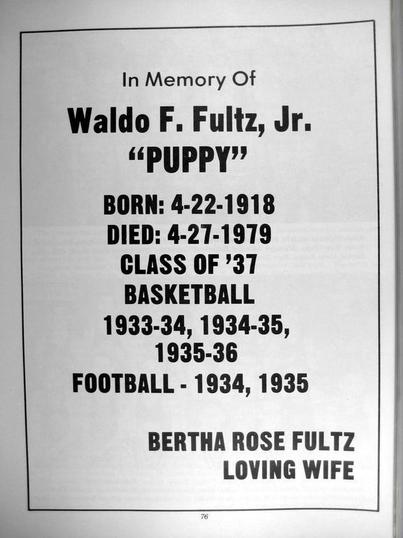 In Memory Of

Waldo F. Fultz, Jr.
"PUPPY"

BORN: 4-22-1918
DIED: 4-27-1979
CLASS OF '37
BASKETBALL
1933-34, 1934-35,
1935-36
FOOTBALL - 1934, 1935

BERTHA ROSE FULTZ
LOVING WIFE

76